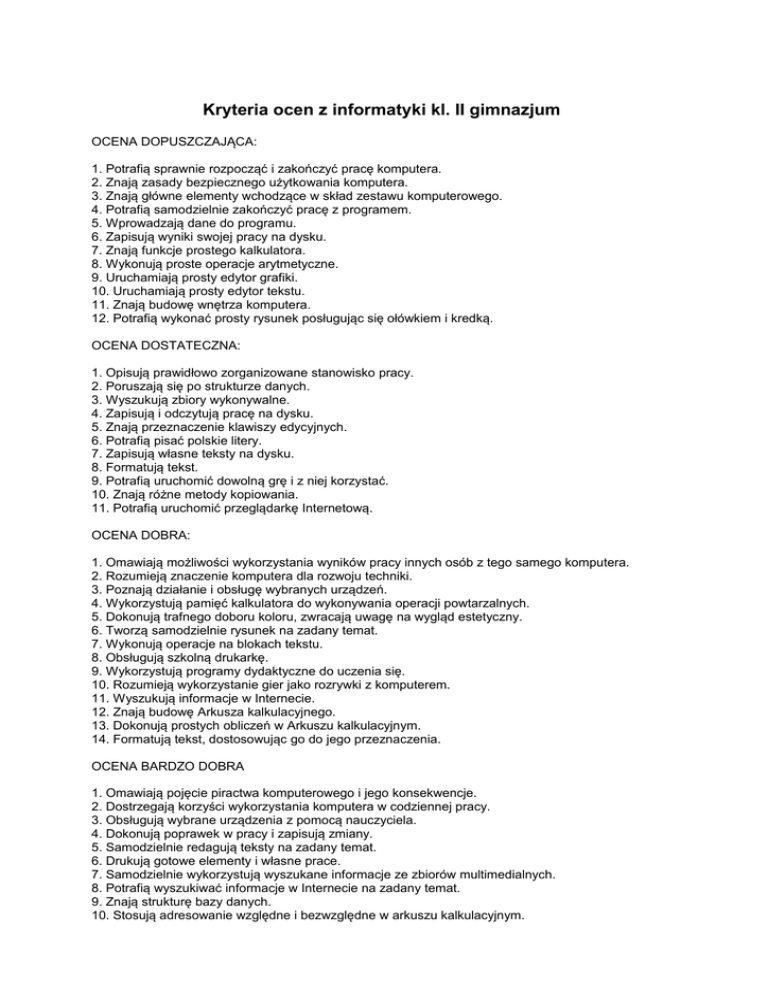 Kryteria ocen z informatyki kl. II gimnazjum

OCENA DOPUSZCZAJĄCA:

1. Potrafią sprawnie rozpocząć i zakończyć pracę komputera.
2. Znają zasady bezpiecznego użytkowania komputera.
3. Znają główne elementy wchodzące w skład zestawu komputerowego.
4. Potrafią samodzielnie zakończyć pracę z programem.
5. Wprowadzają dane do programu.
6. Zapisują wyniki swojej pracy na dysku.
7. Znają funkcje prostego kalkulatora.
8. Wykonują proste operacje arytmetyczne.
9. Uruchamiają prosty edytor grafiki.
10. Uruchamiają prosty edytor tekstu.
11. Znają budowę wnętrza komputera.
12. Potrafią wykonać prosty rysunek posługując się ołówkiem i kredką.

OCENA DOSTATECZNA:

1. Opisują prawidłowo zorganizowane stanowisko pracy.
2. Poruszają się po strukturze danych.
3. Wyszukują zbiory wykonywalne.
4. Zapisują i odczytują pracę na dysku.
5. Znają przeznaczenie klawiszy edycyjnych.
6. Potrafią pisać polskie litery.
7. Zapisują własne teksty na dysku.
8. Formatują tekst.
9. Potrafią uruchomić dowolną grę i z niej korzystać.
10. Znają różne metody kopiowania.
11. Potrafią uruchomić przeglądarkę Internetową.

OCENA DOBRA:

1. Omawiają możliwości wykorzystania wyników pracy innych osób z tego samego komputera.
2. Rozumieją znaczenie komputera dla rozwoju techniki.
3. Poznają działanie i obsługę wybranych urządzeń.
4. Wykorzystują pamięć kalkulatora do wykonywania operacji powtarzalnych.
5. Dokonują trafnego doboru koloru, zwracają uwagę na wygląd estetyczny.
6. Tworzą samodzielnie rysunek na zadany temat.
7. Wykonują operacje na blokach tekstu.
8. Obsługują szkolną drukarkę.
9. Wykorzystują programy dydaktyczne do uczenia się.
10. Rozumieją wykorzystanie gier jako rozrywki z komputerem.
11. Wyszukują informacje w Internecie.
12. Znają budowę Arkusza kalkulacyjnego.
13. Dokonują prostych obliczeń w Arkuszu kalkulacyjnym.
14. Formatują tekst, dostosowując go do jego przeznaczenia.

OCENA BARDZO DOBRA

1. Omawiają pojęcie piractwa komputerowego i jego konsekwencje.
2. Dostrzegają korzyści wykorzystania komputera w codziennej pracy.
3. Obsługują wybrane urządzenia z pomocą nauczyciela.
4. Dokonują poprawek w pracy i zapisują zmiany.
5. Samodzielnie redagują teksty na zadany temat.
6. Drukują gotowe elementy i własne prace.
7. Samodzielnie wykorzystują wyszukane informacje ze zbiorów multimedialnych.
8. Potrafią wyszukiwać informacje w Internecie na zadany temat.
9. Znają strukturę bazy danych.
10. Stosują adresowanie względne i bezwzględne w arkuszu kalkulacyjnym.